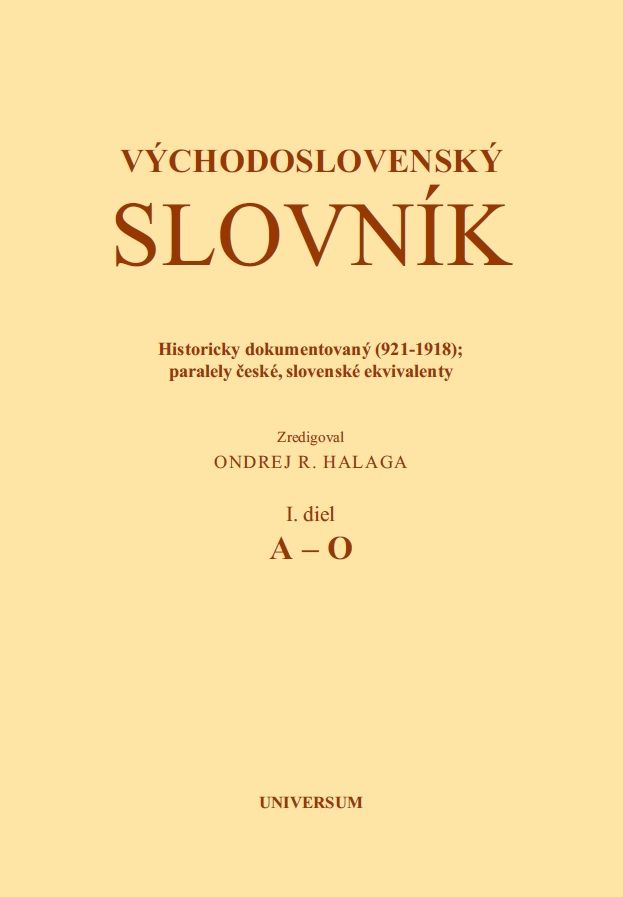 VÝCHODOSLOVENSKÝ
SLOVNÍK

Historicky dokumentovaný (921-1918);
paralely české, slovenské ekvivalenty

Zredigoval
ONDREJ R. HALAGA

I. diel
A – O

UNIVERSUM